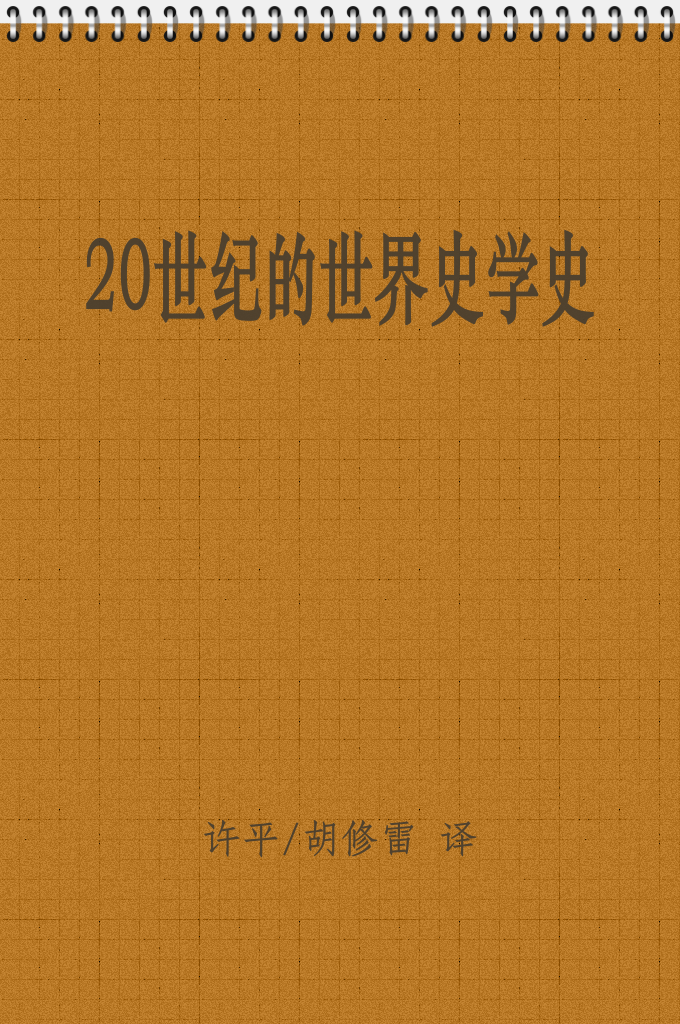 20世纪的世界史学史

许平/胡修雷 译